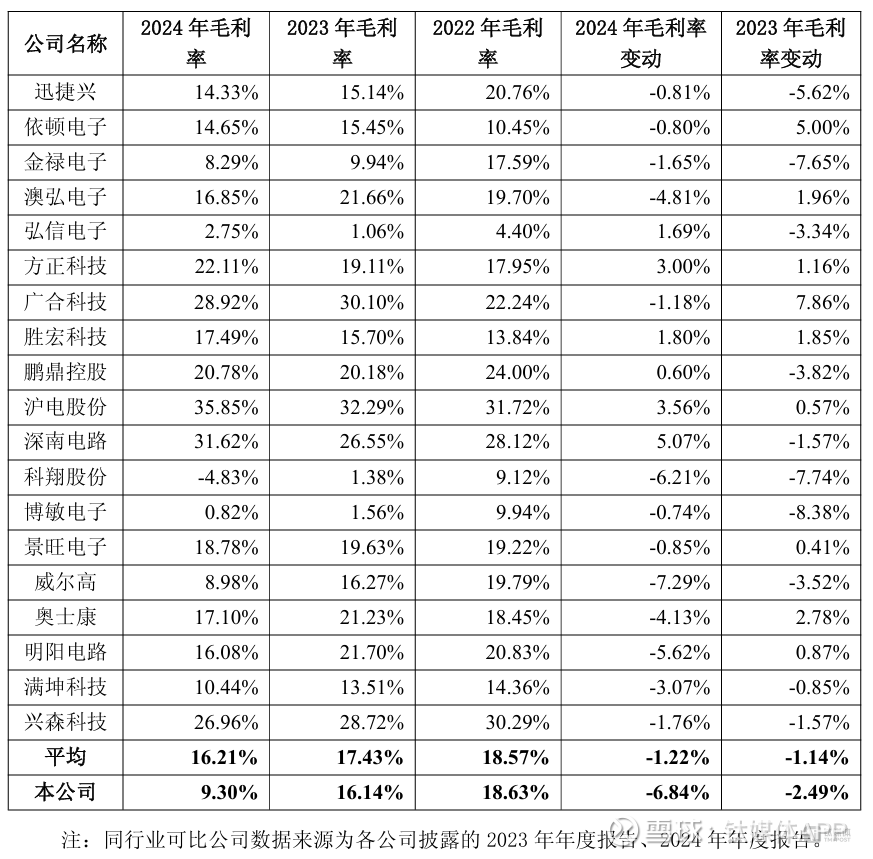 | 公司名称 | 2024 年毛利率 | 2023 年毛利率 | 2022 年毛利率 | 2024 年毛利率变动 | 2023 年毛利率变动 |
|---|---|---|---|---|---|
| 迅捷兴 | 14.33% | 15.14% | 20.76% | -0.81% | -5.62% |
| 依顿电子 | 14.65% | 15.45% | 10.45% | -0.80% | 5.00% |
| 金禄电子 | 8.29% | 9.94% | 17.59% | -1.65% | -7.65% |
| 澳弘电子 | 16.85% | 21.66% | 19.70% | -4.81% | 1.96% |
| 弘信电子 | 2.75% | 1.06% | 4.40% | 1.69% | -3.34% |
| 方正科技 | 22.11% | 19.11% | 17.95% | 3.00% | 1.16% |
| 广合科技 | 28.92% | 30.10% | 22.24% | -1.18% | 7.86% |
| 胜宏科技 | 17.49% | 15.70% | 13.84% | 1.80% | 1.85% |
| 鹏鼎控股 | 20.78% | 20.18% | 24.00% | 0.60% | -3.82% |
| 沪电股份 | 35.85% | 32.29% | 31.72% | 3.56% | 0.57% |
| 深南电路 | 31.62% | 26.55% | 28.12% | 5.07% | -1.57% |
| 科翔股份 | -4.83% | 1.38% | 9.12% | -6.21% | -7.74% |
| 博敏电子 | 0.82% | 1.56% | 9.94% | -0.74% | -8.38% |
| 景旺电子 | 18.78% | 19.63% | 19.22% | -0.85% | 0.41% |
| 威尔高 | 8.98% | 16.27% | 19.79% | -7.29% | -3.52% |
| 奥士康 | 17.10% | 21.23% | 18.45% | -4.13% | 2.78% |
| 明阳电路 | 16.08% | 21.70% | 20.83% | -5.62% | 0.87% |
| 满坤科技 | 10.44% | 13.51% | 14.36% | -3.07% | -0.85% |
| 兴森科技 | 26.96% | 28.72% | 30.29% | -1.76% | -1.57% |
| 平均 | 16.21% | 17.43% | 18.57% | -1.22% | -1.14% |
| 本公司 | 9.30% | 16.14% | 18.63% | -6.84% | -2.49% |

注：同行业可比公司数据来源为各公司披露的 2023 年年度报告、2024 年年度报告。

雪球：钛媒体APP